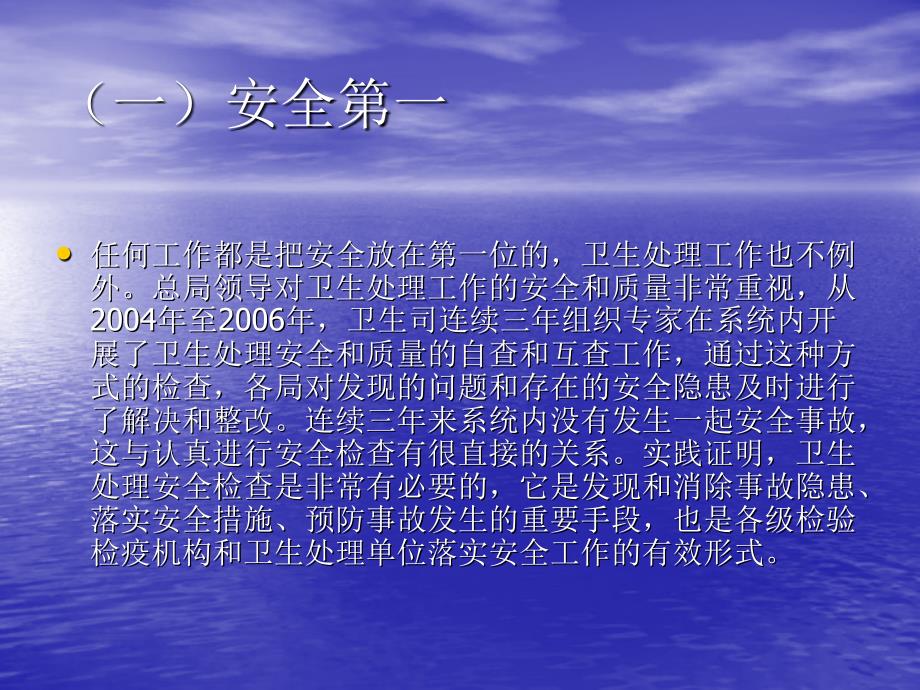 （一）安全第一

• 任何工作都是把安全放在第一位的，卫生处理工作也不例外。总局领导对卫生处理工作的安全和质量非常重视，从2004年至2006年，卫生司连续三年组织专家在系统内开展了卫生处理安全和质量的自查和互查工作，通过这种方式的检查，各局对发现的问题和存在的安全隐患及时进行了解决和整改。连续三年来系统内没有发生一起安全事故，这与认真进行安全检查有很直接的关系。实践证明，卫生处理安全检查是非常有必要的，它是发现和消除事故隐患、落实安全措施、预防事故发生的重要手段，也是各级检验检疫机构和卫生处理单位落实安全工作的有效形式。